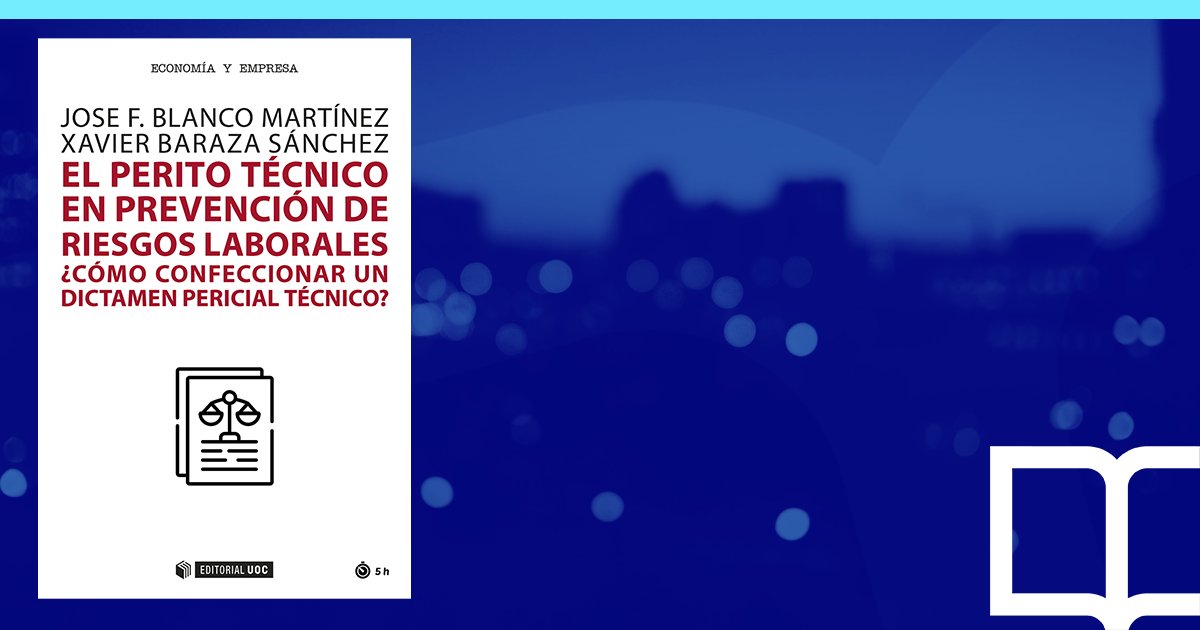 ECONOMÍA Y EMPRESA

JOSE F. BLANCO MARTÍNEZ
XAVIER BARAZA SÁNCHEZ

EL PERITO TÉCNICO EN PREVENCIÓN DE RIESGOS LABORALES
¿CÓMO CONFECCIONAR UN DICTAMEN PERICIAL TÉCNICO?

EDITORIAL UOC

5 h